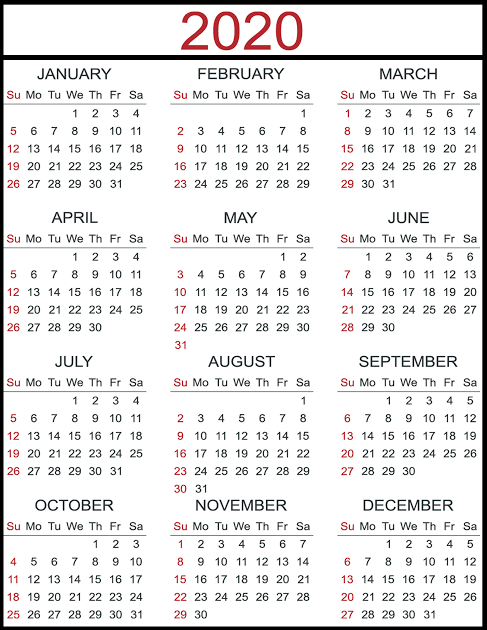 2020

JANUARY

| Su | Mo | Tu | We | Th | Fr | Sa |
|---|---|---|---|---|---|---|
| | | | 1 | 2 | 3 | 4 |
| 5 | 6 | 7 | 8 | 9 | 10 | 11 |
| 12 | 13 | 14 | 15 | 16 | 17 | 18 |
| 19 | 20 | 21 | 22 | 23 | 24 | 25 |
| 26 | 27 | 28 | 29 | 30 | 31 | |

FEBRUARY

| Su | Mo | Tu | We | Th | Fr | Sa |
|---|---|---|---|---|---|---|
| | | | | | | 1 |
| 2 | 3 | 4 | 5 | 6 | 7 | 8 |
| 9 | 10 | 11 | 12 | 13 | 14 | 15 |
| 16 | 17 | 18 | 19 | 20 | 21 | 22 |
| 23 | 24 | 25 | 26 | 27 | 28 | 29 |

MARCH

| Su | Mo | Tu | We | Th | Fr | Sa |
|---|---|---|---|---|---|---|
| 1 | 2 | 3 | 4 | 5 | 6 | 7 |
| 8 | 9 | 10 | 11 | 12 | 13 | 14 |
| 15 | 16 | 17 | 18 | 19 | 20 | 21 |
| 22 | 23 | 24 | 25 | 26 | 27 | 28 |
| 29 | 30 | 31 | | | | |

APRIL

| Su | Mo | Tu | We | Th | Fr | Sa |
|---|---|---|---|---|---|---|
| | | | 1 | 2 | 3 | 4 |
| 5 | 6 | 7 | 8 | 9 | 10 | 11 |
| 12 | 13 | 14 | 15 | 16 | 17 | 18 |
| 19 | 20 | 21 | 22 | 23 | 24 | 25 |
| 26 | 27 | 28 | 29 | 30 | | |

MAY

| Su | Mo | Tu | We | Th | Fr | Sa |
|---|---|---|---|---|---|---|
| | | | | | 1 | 2 |
| 3 | 4 | 5 | 6 | 7 | 8 | 9 |
| 10 | 11 | 12 | 13 | 14 | 15 | 16 |
| 17 | 18 | 19 | 20 | 21 | 22 | 23 |
| 24 | 25 | 26 | 27 | 28 | 29 | 30 |
| 31 | | | | | | |

JUNE

| Su | Mo | Tu | We | Th | Fr | Sa |
|---|---|---|---|---|---|---|
| | 1 | 2 | 3 | 4 | 5 | 6 |
| 7 | 8 | 9 | 10 | 11 | 12 | 13 |
| 14 | 15 | 16 | 17 | 18 | 19 | 20 |
| 21 | 22 | 23 | 24 | 25 | 26 | 27 |
| 28 | 29 | 30 | | | | |

JULY

| Su | Mo | Tu | We | Th | Fr | Sa |
|---|---|---|---|---|---|---|
| | | | 1 | 2 | 3 | 4 |
| 5 | 6 | 7 | 8 | 9 | 10 | 11 |
| 12 | 13 | 14 | 15 | 16 | 17 | 18 |
| 19 | 20 | 21 | 22 | 23 | 24 | 25 |
| 26 | 27 | 28 | 29 | 30 | 31 | |

AUGUST

| Su | Mo | Tu | We | Th | Fr | Sa |
|---|---|---|---|---|---|---|
| | | | | | | 1 |
| 2 | 3 | 4 | 5 | 6 | 7 | 8 |
| 9 | 10 | 11 | 12 | 13 | 14 | 15 |
| 16 | 17 | 18 | 19 | 20 | 21 | 22 |
| 23 | 24 | 25 | 26 | 27 | 28 | 29 |
| 30 | 31 | | | | | |

SEPTEMBER

| Su | Mo | Tu | We | Th | Fr | Sa |
|---|---|---|---|---|---|---|
| | | 1 | 2 | 3 | 4 | 5 |
| 6 | 7 | 8 | 9 | 10 | 11 | 12 |
| 13 | 14 | 15 | 16 | 17 | 18 | 19 |
| 20 | 21 | 22 | 23 | 24 | 25 | 26 |
| 27 | 28 | 29 | 30 | | | |

OCTOBER

| Su | Mo | Tu | We | Th | Fr | Sa |
|---|---|---|---|---|---|---|
| | | | | 1 | 2 | 3 |
| 4 | 5 | 6 | 7 | 8 | 9 | 10 |
| 11 | 12 | 13 | 14 | 15 | 16 | 17 |
| 18 | 19 | 20 | 21 | 22 | 23 | 24 |
| 25 | 26 | 27 | 28 | 29 | 30 | 31 |

NOVEMBER

| Su | Mo | Tu | We | Th | Fr | Sa |
|---|---|---|---|---|---|---|
| 1 | 2 | 3 | 4 | 5 | 6 | 7 |
| 8 | 9 | 10 | 11 | 12 | 13 | 14 |
| 15 | 16 | 17 | 18 | 19 | 20 | 21 |
| 22 | 23 | 24 | 25 | 26 | 27 | 28 |
| 29 | 30 | | | | | |

DECEMBER

| Su | Mo | Tu | We | Th | Fr | Sa |
|---|---|---|---|---|---|---|
| | | 1 | 2 | 3 | 4 | 5 |
| 6 | 7 | 8 | 9 | 10 | 11 | 12 |
| 13 | 14 | 15 | 16 | 17 | 18 | 19 |
| 20 | 21 | 22 | 23 | 24 | 25 | 26 |
| 27 | 28 | 29 | 30 | 31 | | |